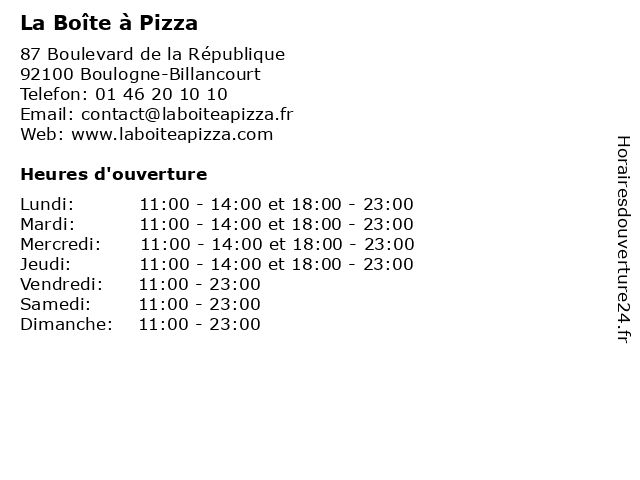 La Boîte à Pizza

87 Boulevard de la République
92100 Boulogne-Billancourt
Telefon: 01 46 20 10 10
Email: contact@laboiteapizza.fr
Web: www.laboiteapizza.com

Heures d'ouverture

Lundi: 11:00 - 14:00 et 18:00 - 23:00
Mardi: 11:00 - 14:00 et 18:00 - 23:00
Mercredi: 11:00 - 14:00 et 18:00 - 23:00
Jeudi: 11:00 - 14:00 et 18:00 - 23:00
Vendredi: 11:00 - 23:00
Samedi: 11:00 - 23:00
Dimanche: 11:00 - 23:00

Horairesdouverture24.fr